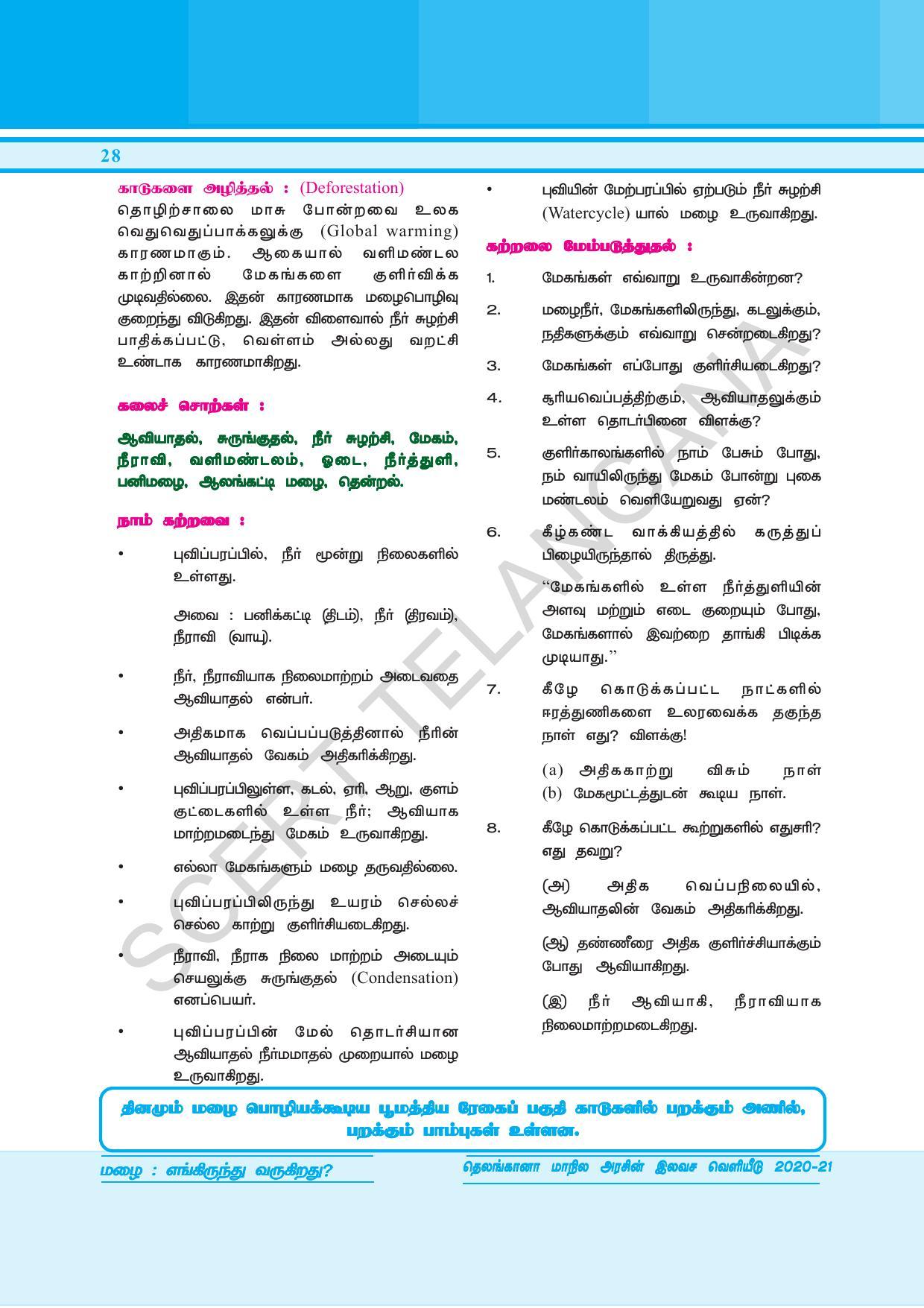 28

காடுகளை அழித்தல் : (Deforestation) தொழிற்சாலை மாசு போன்றவை உலக வெதுவெதுப்பாக்கலுக்கு (Global warming) காரணமாகும். ஆகையால் வளிமண்டல காற்றினால் மேகங்களை குளிர்விக்க முடிவதில்லை. இதன் காரணமாக மழைபொழிவு குறைந்து விடுகிறது. இதன் விளைவால் நீர் சுழற்சி பாதிக்கப்பட்டு, வெள்ளம் அல்லது வறட்சி உண்டாக காரணமாகிறது.

கலைச் சொற்கள் :

ஆவியாதல், சுருங்குதல், நீர் சுழற்சி, மேகம், நீராவி, வளிமண்டலம், ஓடை, நீர்த்துளி, பனிமழை, ஆலங்கட்டி மழை, தென்றல்.

நாம் கற்றவை :

• புவிப்பரப்பில், நீர் மூன்று நிலைகளில் உள்ளது.

அவை : பனிக்கட்டி (திடம்), நீர் (திரவம்), நீராவி (வாயு).

• நீர், நீராவியாக நிலைமாற்றம் அடைவதை ஆவியாதல் என்பர்.

• அதிகமாக வெப்பப்படுத்தினால் நீரின் ஆவியாதல் வேகம் அதிகரிக்கிறது.

• புவிப்பரப்பிலுள்ள, கடல், ஏரி, ஆறு, குளம் குட்டைகளில் உள்ள நீர்; ஆவியாக மாற்றமடைந்து மேகம் உருவாகிறது.

• எல்லா மேகங்களும் மழை தருவதில்லை.

• புவிப்பரப்பிலிருந்து உயரம் செல்லச் செல்ல காற்று குளிர்சியடைகிறது.

• நீராவி, நீராக நிலை மாற்றம் அடையும் செயலுக்கு சுருங்குதல் (Condensation) எனப்பெயர்.

• புவிப்பரப்பின் மேல் தொடர்சியான ஆவியாதல் நீர்மமாதல் முறையால் மழை உருவாகிறது.

• புவியின் மேற்பரப்பில் ஏற்படும் நீர் சுழற்சி (Watercycle) யால் மழை உருவாகிறது.

கற்றலை மேம்படுத்துதல் :

1. மேகங்கள் எவ்வாறு உருவாகின்றன?

2. மழைநீர், மேகங்களிலிருந்து, கடலுக்கும், நதிகளுக்கும் எவ்வாறு சென்றடைகிறது?

3. மேகங்கள் எப்போது குளிர்சியடைகிறது?

4. சூரியவெப்பத்திற்கும், ஆவியாதலுக்கும் உள்ள தொடர்பினை விளக்கு?

5. குளிர்காலங்களில் நாம் பேசும் போது, நம் வாயிலிருந்து மேகம் போன்று புகை மண்டலம் வெளியேறுவது ஏன்?

6. கீழ்கண்ட வாக்கியத்தில் கருத்துப் பிழையிருந்தால் திருத்து.

"மேகங்களில் உள்ள நீர்த்துளியின் அளவு மற்றும் எடை குறையும் போது, மேகங்களால் இவற்றை தாங்கி பிடிக்க முடியாது."

7. கீழே கொடுக்கப்பட்ட நாட்களில் ஈரத்துணிகளை உலரவைக்க தகுந்த நாள் எது? விளக்கு!

(a) அதிககாற்று விசும் நாள்
(b) மேகமூட்டத்துடன் கூடிய நாள்.

8. கீழே கொடுக்கப்பட்ட கூற்றுகளில் எதுசரி? எது தவறு?

(அ) அதிக வெப்பநிலையில், ஆவியாதலின் வேகம் அதிகரிக்கிறது.

(ஆ) தண்ணீரை அதிக குளிர்ச்சியாக்கும் போது ஆவியாகிறது.

(இ) நீர் ஆவியாகி, நீராவியாக நிலைமாற்றமடைகிறது.

தினமும் மழை பொழியக்கூடிய பூமத்திய ரேகைப் பகுதி காடுகளில் பறக்கும் அணில், பறக்கும் பாம்புகள் உள்ளன.

மழை : எங்கிருந்து வருகிறது?

தெலங்கானா மாநில அரசின் இலவச வெளியீடு 2020-21

SCERT TELANGANA